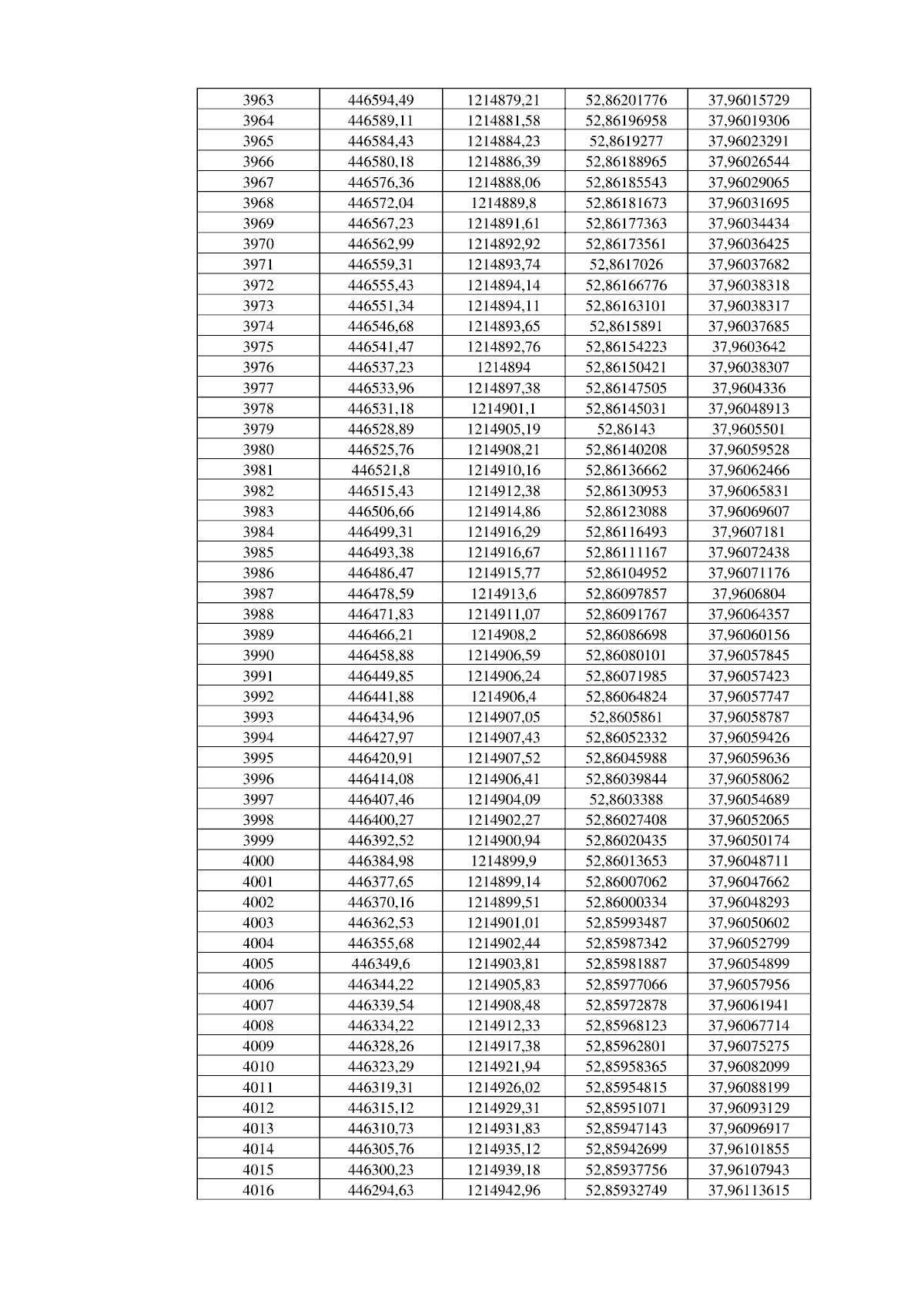 | 3963 | 446594,49 | 1214879,21 | 52,86201776 | 37,96015729 |
|---|---|---|---|---|
| 3964 | 446589,11 | 1214881,58 | 52,86196958 | 37,96019306 |
| 3965 | 446584,43 | 1214884,23 | 52,8619277 | 37,96023291 |
| 3966 | 446580,18 | 1214886,39 | 52,86188965 | 37,96026544 |
| 3967 | 446576,36 | 1214888,06 | 52,86185543 | 37,96029065 |
| 3968 | 446572,04 | 1214889,8 | 52,86181673 | 37,96031695 |
| 3969 | 446567,23 | 1214891,61 | 52,86177363 | 37,96034434 |
| 3970 | 446562,99 | 1214892,92 | 52,86173561 | 37,96036425 |
| 3971 | 446559,31 | 1214893,74 | 52,8617026 | 37,96037682 |
| 3972 | 446555,43 | 1214894,14 | 52,86166776 | 37,96038318 |
| 3973 | 446551,34 | 1214894,11 | 52,86163101 | 37,96038317 |
| 3974 | 446546,68 | 1214893,65 | 52,8615891 | 37,96037685 |
| 3975 | 446541,47 | 1214892,76 | 52,86154223 | 37,9603642 |
| 3976 | 446537,23 | 1214894 | 52,86150421 | 37,96038307 |
| 3977 | 446533,96 | 1214897,38 | 52,86147505 | 37,9604336 |
| 3978 | 446531,18 | 1214901,1 | 52,86145031 | 37,96048913 |
| 3979 | 446528,89 | 1214905,19 | 52,86143 | 37,9605501 |
| 3980 | 446525,76 | 1214908,21 | 52,86140208 | 37,96059528 |
| 3981 | 446521,8 | 1214910,16 | 52,86136662 | 37,96062466 |
| 3982 | 446515,43 | 1214912,38 | 52,86130953 | 37,96065831 |
| 3983 | 446506,66 | 1214914,86 | 52,86123088 | 37,96069607 |
| 3984 | 446499,31 | 1214916,29 | 52,86116493 | 37,9607181 |
| 3985 | 446493,38 | 1214916,67 | 52,86111167 | 37,96072438 |
| 3986 | 446486,47 | 1214915,77 | 52,86104952 | 37,96071176 |
| 3987 | 446478,59 | 1214913,6 | 52,86097857 | 37,9606804 |
| 3988 | 446471,83 | 1214911,07 | 52,86091767 | 37,96064357 |
| 3989 | 446466,21 | 1214908,2 | 52,86086698 | 37,96060156 |
| 3990 | 446458,88 | 1214906,59 | 52,86080101 | 37,96057845 |
| 3991 | 446449,85 | 1214906,24 | 52,86071985 | 37,96057423 |
| 3992 | 446441,88 | 1214906,4 | 52,86064824 | 37,96057747 |
| 3993 | 446434,96 | 1214907,05 | 52,8605861 | 37,96058787 |
| 3994 | 446427,97 | 1214907,43 | 52,86052332 | 37,96059426 |
| 3995 | 446420,91 | 1214907,52 | 52,86045988 | 37,96059636 |
| 3996 | 446414,08 | 1214906,41 | 52,86039844 | 37,96058062 |
| 3997 | 446407,46 | 1214904,09 | 52,8603388 | 37,96054689 |
| 3998 | 446400,27 | 1214902,27 | 52,86027408 | 37,96052065 |
| 3999 | 446392,52 | 1214900,94 | 52,86020435 | 37,96050174 |
| 4000 | 446384,98 | 1214899,9 | 52,86013653 | 37,96048711 |
| 4001 | 446377,65 | 1214899,14 | 52,86007062 | 37,96047662 |
| 4002 | 446370,16 | 1214899,51 | 52,86000334 | 37,96048293 |
| 4003 | 446362,53 | 1214901,01 | 52,85993487 | 37,96050602 |
| 4004 | 446355,68 | 1214902,44 | 52,85987342 | 37,96052799 |
| 4005 | 446349,6 | 1214903,81 | 52,85981887 | 37,96054899 |
| 4006 | 446344,22 | 1214905,83 | 52,85977066 | 37,96057956 |
| 4007 | 446339,54 | 1214908,48 | 52,85972878 | 37,96061941 |
| 4008 | 446334,22 | 1214912,33 | 52,85968123 | 37,96067714 |
| 4009 | 446328,26 | 1214917,38 | 52,85962801 | 37,96075275 |
| 4010 | 446323,29 | 1214921,94 | 52,85958365 | 37,96082099 |
| 4011 | 446319,31 | 1214926,02 | 52,85954815 | 37,96088199 |
| 4012 | 446315,12 | 1214929,31 | 52,85951071 | 37,96093129 |
| 4013 | 446310,73 | 1214931,83 | 52,85947143 | 37,96096917 |
| 4014 | 446305,76 | 1214935,12 | 52,85942699 | 37,96101855 |
| 4015 | 446300,23 | 1214939,18 | 52,85937756 | 37,96107943 |
| 4016 | 446294,63 | 1214942,96 | 52,85932749 | 37,96113615 |